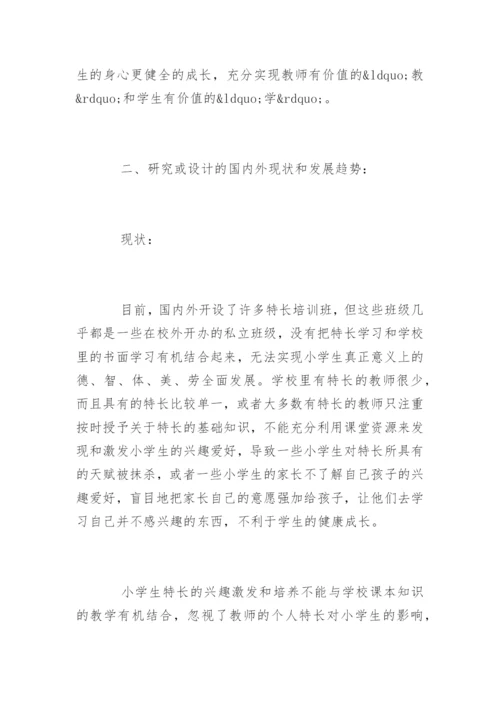 生的身心更健全的成长，充分实现教师有价值的&ldquo;教&rdquo;和学生有价值的&ldquo;学&rdquo;。

二、研究或设计的国内外现状和发展趋势：

现状：

目前，国内外开设了许多特长培训班，但这些班级几乎都是一些在校外开办的私立班级，没有把特长学习和学校里的书面学习有机结合起来，无法实现小学生真正意义上的德、智、体、美、劳全面发展。学校里有特长的教师很少，而且具有的特长比较单一，或者大多数有特长的教师只注重按时授予关于特长的基础知识，不能充分利用课堂资源来发现和激发小学生的兴趣爱好，导致一些小学生对特长所具有的天赋被抹杀，或者一些小学生的家长不了解自己孩子的兴趣爱好，盲目地把家长自己的意愿强加给孩子，让他们去学习自己并不感兴趣的东西，不利于学生的健康成长。

小学生特长的兴趣激发和培养不能与学校课本知识的教学有机结合，忽视了教师的个人特长对小学生的影响，